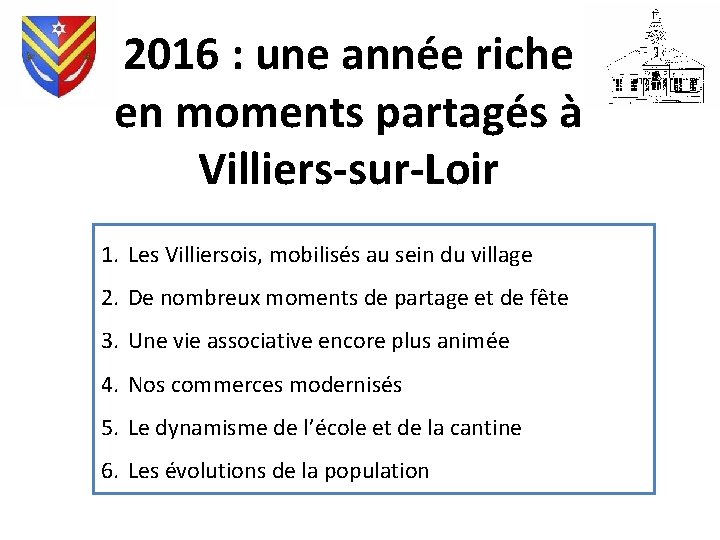 2016 : une année riche en moments partagés à Villiers-sur-Loir

1. Les Villiersois, mobilisés au sein du village
2. De nombreux moments de partage et de fête
3. Une vie associative encore plus animée
4. Nos commerces modernisés
5. Le dynamisme de l'école et de la cantine
6. Les évolutions de la population